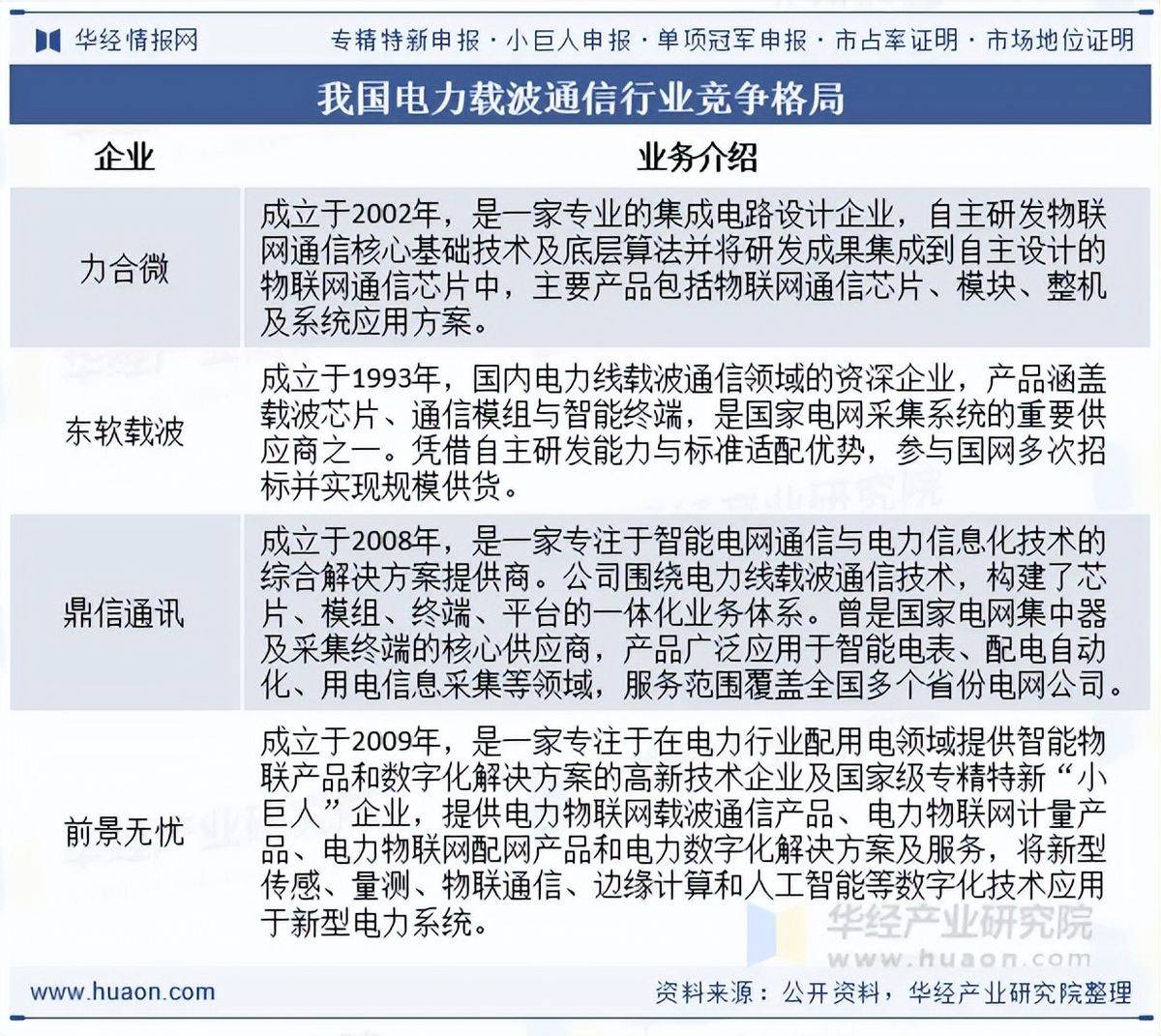 华经情报网　专精特新申报 · 小巨人申报 · 单项冠军申报 · 市占率证明 · 市场地位证明

我国电力载波通信行业竞争格局

| 企业 | 业务介绍 |
|---|---|
| 力合微 | 成立于2002年，是一家专业的集成电路设计企业，自主研发物联网通信核心基础技术及底层算法并将研发成果集成到自主设计的物联网通信芯片中，主要产品包括物联网通信芯片、模块、整机及系统应用方案。 |
| 东软载波 | 成立于1993年，国内电力线载波通信领域的资深企业，产品涵盖载波芯片、通信模组与智能终端，是国家电网采集系统的重要供应商之一。凭借自主研发能力与标准适配优势，参与国网多次招标并实现规模供货。 |
| 鼎信通讯 | 成立于2008年，是一家专注于智能电网通信与电力信息化技术的综合解决方案提供商。公司围绕电力线载波通信技术，构建了芯片、模组、终端、平台的一体化业务体系。曾是国家电网集中器及采集终端的核心供应商，产品广泛应用于智能电表、配电自动化、用电信息采集等领域，服务范围覆盖全国多个省份电网公司。 |
| 前景无忧 | 成立于2009年，是一家专注于在电力行业配用电领域提供智能物联产品和数字化解决方案的高新技术企业及国家级专精特新“小巨人”企业，提供电力物联网载波通信产品、电力物联网计量产品、电力物联网配网产品和电力数字化解决方案及服务，将新型传感、量测、物联通信、边缘计算和人工智能等数字化技术应用于新型电力系统。 |

华经产业研究院
www.huaon.com

www.huaon.com　资料来源：公开资料，华经产业研究院整理